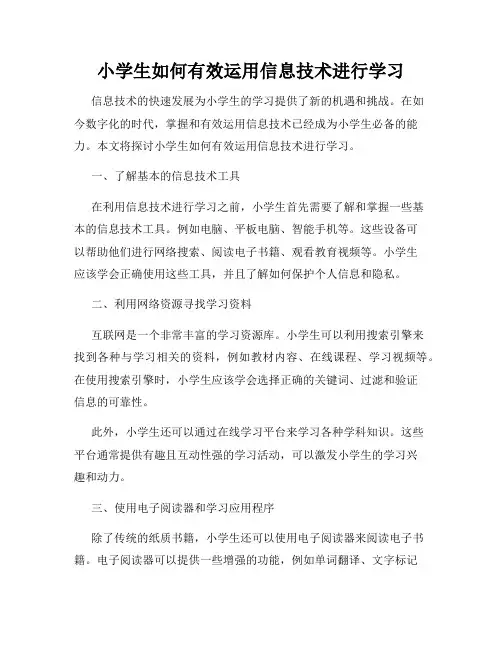 小学生如何有效运用信息技术进行学习

信息技术的快速发展为小学生的学习提供了新的机遇和挑战。在如今数字化的时代，掌握和有效运用信息技术已经成为小学生必备的能力。本文将探讨小学生如何有效运用信息技术进行学习。

一、了解基本的信息技术工具

在利用信息技术进行学习之前，小学生首先需要了解和掌握一些基本的信息技术工具。例如电脑、平板电脑、智能手机等。这些设备可以帮助他们进行网络搜索、阅读电子书籍、观看教育视频等。小学生应该学会正确使用这些工具，并且了解如何保护个人信息和隐私。

二、利用网络资源寻找学习资料

互联网是一个非常丰富的学习资源库。小学生可以利用搜索引擎来找到各种与学习相关的资料，例如教材内容、在线课程、学习视频等。在使用搜索引擎时，小学生应该学会选择正确的关键词、过滤和验证信息的可靠性。

此外，小学生还可以通过在线学习平台来学习各种学科知识。这些平台通常提供有趣且互动性强的学习活动，可以激发小学生的学习兴趣和动力。

三、使用电子阅读器和学习应用程序

除了传统的纸质书籍，小学生还可以使用电子阅读器来阅读电子书籍。电子阅读器可以提供一些增强的功能，例如单词翻译、文字标记